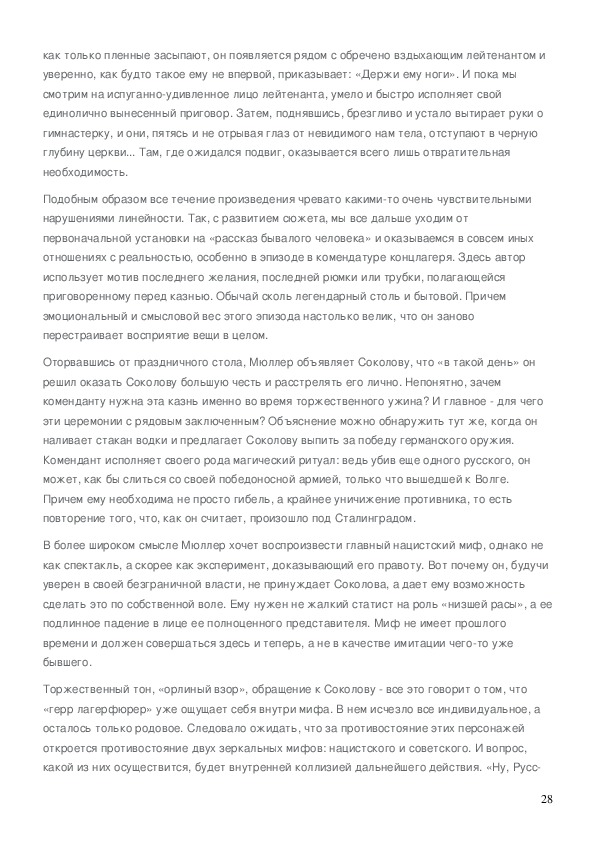 как только пленные засыпают, он появляется рядом с обречено вздыхающим лейтенантом и уверенно, как будто такое ему не впервой, приказывает: «Держи ему ноги». И пока мы смотрим на испуганно-удивленное лицо лейтенанта, умело и быстро исполняет свой единолично вынесенный приговор. Затем, поднявшись, брезгливо и устало вытирает руки о гимнастерку, и они, пятясь и не отрывая глаз от невидимого нам тела, отступают в черную глубину церкви... Там, где ожидался подвиг, оказывается всего лишь отвратительная необходимость.

Подобным образом все течение произведения чревато какими-то очень чувствительными нарушениями линейности. Так, с развитием сюжета, мы все дальше уходим от первоначальной установки на «рассказ бывалого человека» и оказываемся в совсем иных отношениях с реальностью, особенно в эпизоде в комендатуре концлагеря. Здесь автор использует мотив последнего желания, последней рюмки или трубки, полагающейся приговоренному перед казнью. Обычай сколь легендарный столь и бытовой. Причем эмоциональный и смысловой вес этого эпизода настолько велик, что он заново перестраивает восприятие вещи в целом.

Оторвавшись от праздничного стола, Мюллер объявляет Соколову, что «в такой день» он решил оказать Соколову большую честь и расстрелять его лично. Непонятно, зачем коменданту нужна эта казнь именно во время торжественного ужина? И главное - для чего эти церемонии с рядовым заключенным? Объяснение можно обнаружить тут же, когда он наливает стакан водки и предлагает Соколову выпить за победу германского оружия. Комендант исполняет своего рода магический ритуал: ведь убив еще одного русского, он может, как бы слиться со своей победоносной армией, только что вышедшей к Волге. Причем ему необходима не просто гибель, а крайнее уничижение противника, то есть повторение того, что, как он считает, произошло под Сталинградом.

В более широком смысле Мюллер хочет воспроизвести главный нацистский миф, однако не как спектакль, а скорее как эксперимент, доказывающий его правоту. Вот почему он, будучи уверен в своей безграничной власти, не принуждает Соколова, а дает ему возможность сделать это по собственной воле. Ему нужен не жалкий статист на роль «низшей расы», а ее подлинное падение в лице ее полноценного представителя. Миф не имеет прошлого времени и должен совершаться здесь и теперь, а не в качестве имитации чего-то уже бывшего.

Торжественный тон, «орлиный взор», обращение к Соколову - все это говорит о том, что «герр лагерфюрер» уже ощущает себя внутри мифа. В нем исчезло все индивидуальное, а осталось только родовое. Следовало ожидать, что за противостояние этих персонажей откроется противостояние двух зеркальных мифов: нацистского и советского. И вопрос, какой из них осуществится, будет внутренней коллизией дальнейшего действия. «Ну, Русс-

28